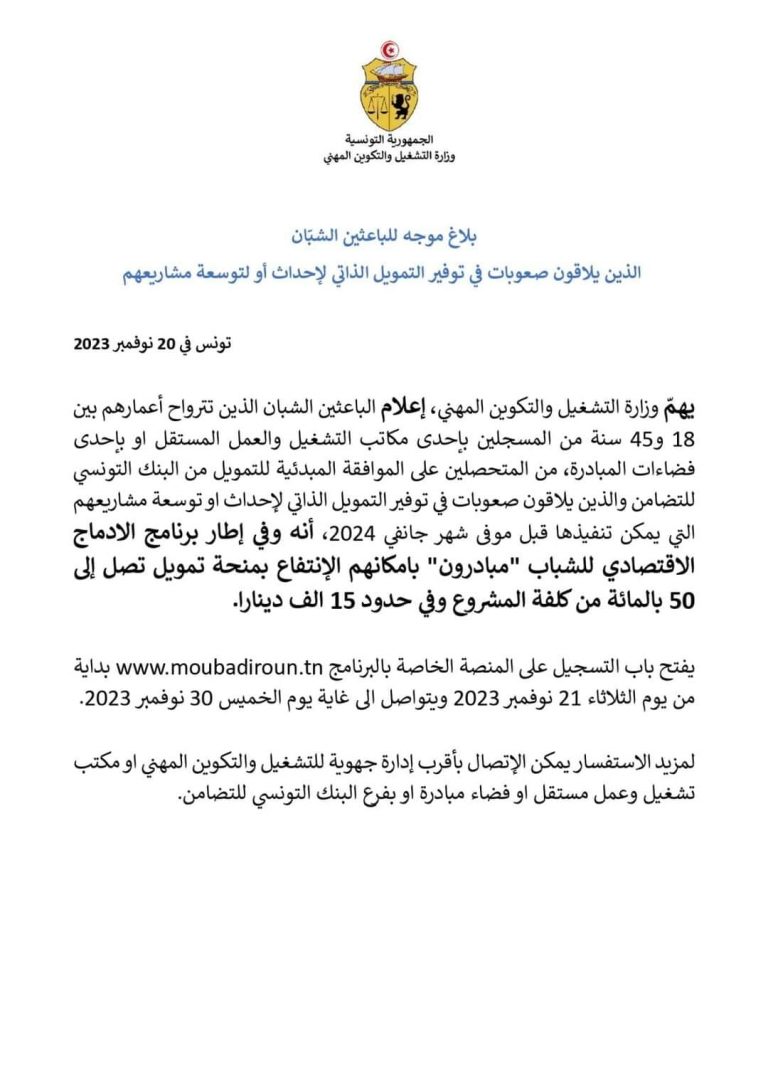 الجمهورية التونسية
وزارة التشغيل والتكوين المهني

بلاغ موجه للباعثين الشبّان
الذين يلاقون صعوبات في توفير التمويل الذاتي لإحداث أو لتوسعة مشاريعهم

تونس في 20 نوفمبر 2023

يهمّ وزارة التشغيل والتكوين المهني، إعلام الباعثين الشبان الذين تترواح أعمارهم بين 18 و45 سنة من المسجلين بإحدى مكاتب التشغيل والعمل المستقل او بإحدى فضاءات المبادرة، من المتحصلين على الموافقة المبدئية للتمويل من البنك التونسي للتضامن والذين يلاقون صعوبات في توفير التمويل الذاتي لإحداث او توسعة مشاريعهم التي يمكن تنفيذها قبل موفى شهر جانفي 2024، أنه وفي إطار برنامج الادماج الاقتصادي للشباب "مبادرون" بامكانهم الإنتفاع بمنحة تمويل تصل إلى 50 بالمائة من كلفة المشروع وفي حدود 15 الف دينارا.

يفتح باب التسجيل على المنصة الخاصة بالبرنامج www.moubadiroun.tn بداية من يوم الثلاثاء 21 نوفمبر 2023 ويتواصل الى غاية يوم الخميس 30 نوفمبر 2023.

لمزيد الاستفسار يمكن الإتصال بأقرب إدارة جهوية للتشغيل والتكوين المهني او مكتب تشغيل وعمل مستقل او فضاء مبادرة او بفرع البنك التونسي للتضامن.